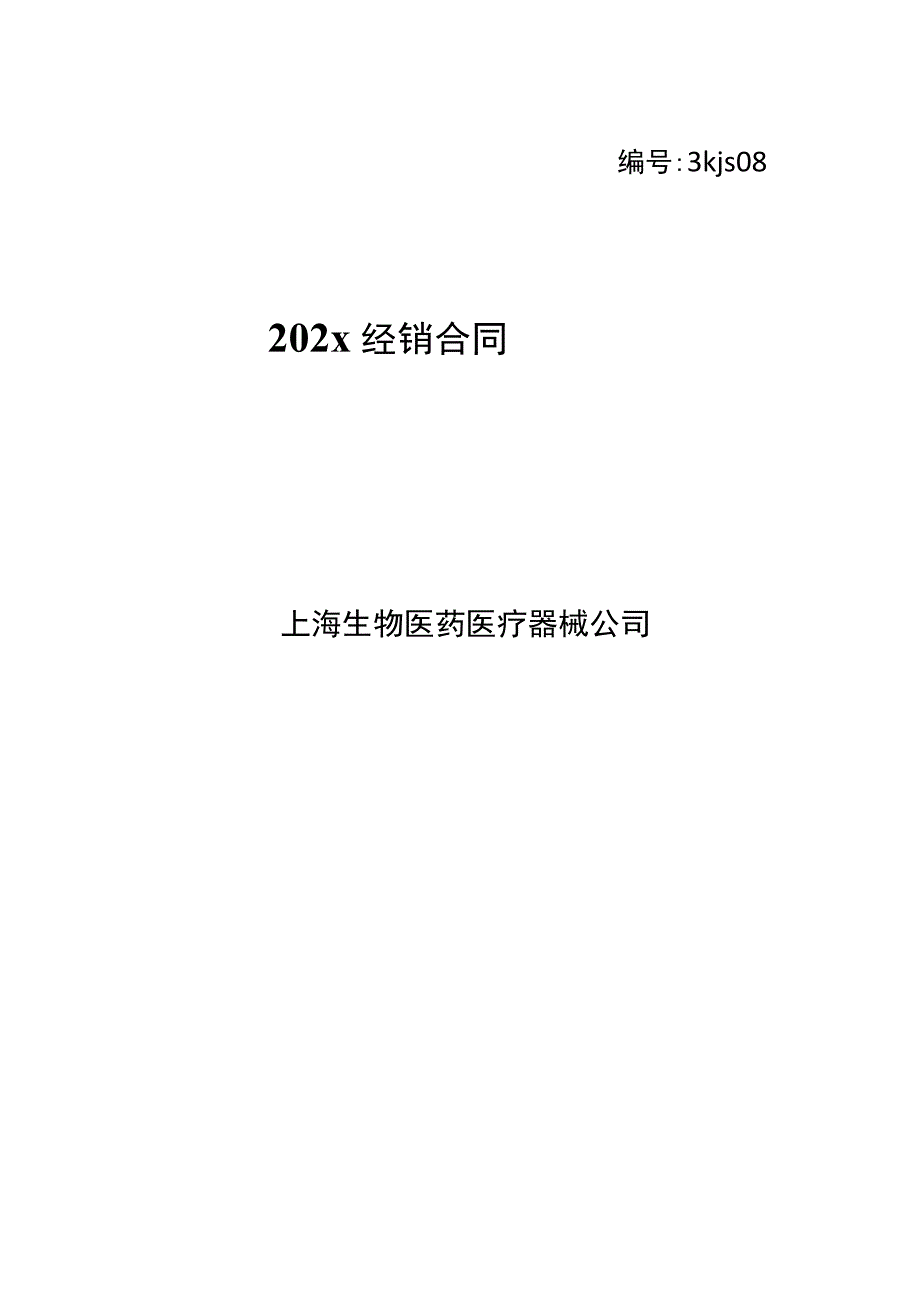 编号:3kjs08

202x 经销合同

上海生物医药医疗器械公司